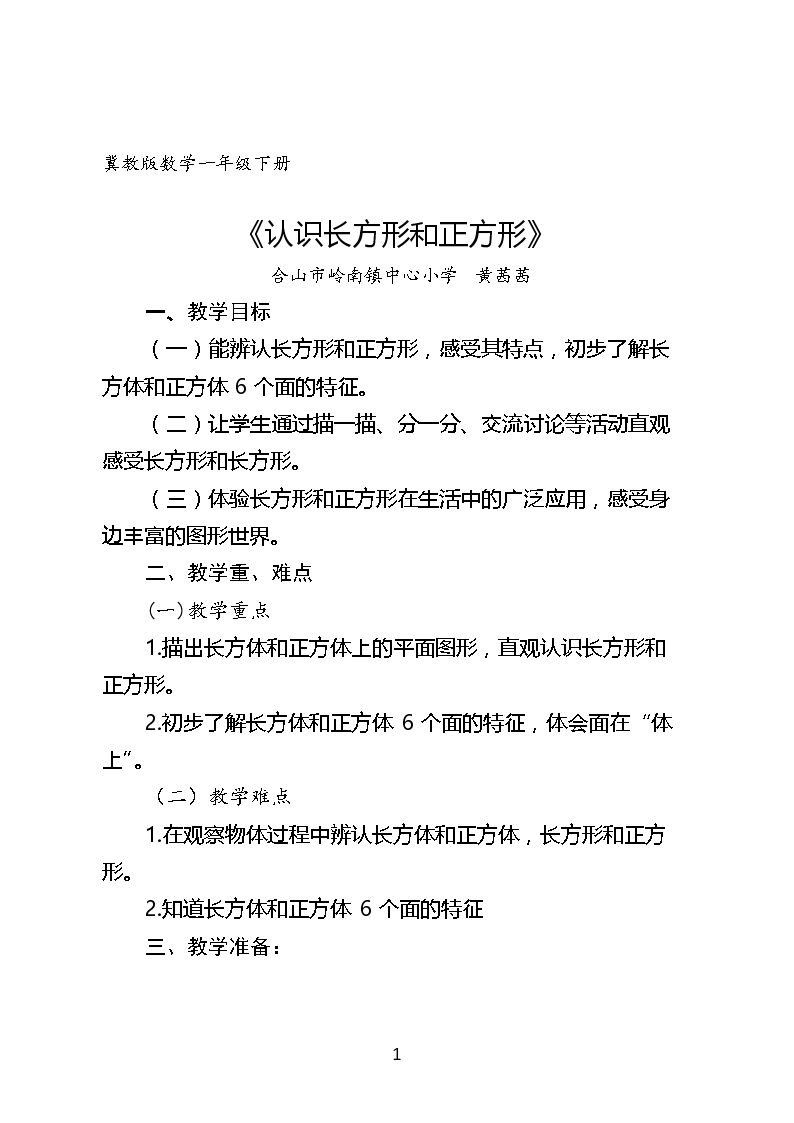 冀教版数学一年级下册

《认识长方形和正方形》

合山市岭南镇中心小学 黄茜茜

一、教学目标

（一）能辨认长方形和正方形，感受其特点，初步了解长方体和正方体6个面的特征。

（二）让学生通过描一描、分一分、交流讨论等活动直观感受长方形和长方形。

（三）体验长方形和正方形在生活中的广泛应用，感受身边丰富的图形世界。

二、教学重、难点

(一)教学重点

1.描出长方体和正方体上的平面图形，直观认识长方形和正方形。

2.初步了解长方体和正方体6个面的特征，体会面在“体上”。

（二）教学难点

1.在观察物体过程中辨认长方体和正方体，长方形和正方形。

2.知道长方体和正方体6个面的特征

三、教学准备：

1